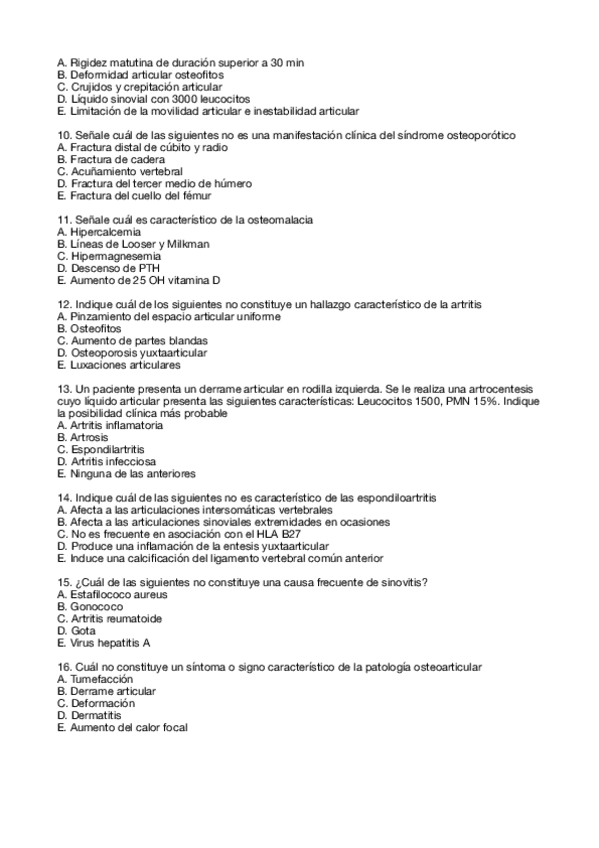 A. Rigidez matutina de duración superior a 30 min
B. Deformidad articular osteofitos
C. Crujidos y crepitación articular
D. Líquido sinovial con 3000 leucocitos
E. Limitación de la movilidad articular e inestabilidad articular

10. Señale cuál de las siguientes no es una manifestación clínica del síndrome osteoporótico
A. Fractura distal de cúbito y radio
B. Fractura de cadera
C. Acuñamiento vertebral
D. Fractura del tercer medio de húmero
E. Fractura del cuello del fémur

11. Señale cuál es característico de la osteomalacia
A. Hipercalcemia
B. Líneas de Looser y Milkman
C. Hipermagnesemia
D. Descenso de PTH
E. Aumento de 25 OH vitamina D

12. Indique cuál de los siguientes no constituye un hallazgo característico de la artritis
A. Pinzamiento del espacio articular uniforme
B. Osteofitos
C. Aumento de partes blandas
D. Osteoporosis yuxtaarticular
E. Luxaciones articulares

13. Un paciente presenta un derrame articular en rodilla izquierda. Se le realiza una artrocentesis cuyo líquido articular presenta las siguientes características: Leucocitos 1500, PMN 15%. Indique la posibilidad clínica más probable
A. Artritis inflamatoria
B. Artrosis
C. Espondilartritis
D. Artritis infecciosa
E. Ninguna de las anteriores

14. Indique cuál de las siguientes no es característico de las espondiloartritis
A. Afecta a las articulaciones intersomáticas vertebrales
B. Afecta a las articulaciones sinoviales extremidades en ocasiones
C. No es frecuente en asociación con el HLA B27
D. Produce una inflamación de la entesis yuxtaarticular
E. Induce una calcificación del ligamento vertebral común anterior

15. ¿Cuál de las siguientes no constituye una causa frecuente de sinovitis?
A. Estafilococo aureus
B. Gonococo
C. Artritis reumatoide
D. Gota
E. Virus hepatitis A

16. Cuál no constituye un síntoma o signo característico de la patología osteoarticular
A. Tumefacción
B. Derrame articular
C. Deformación
D. Dermatitis
E. Aumento del calor focal